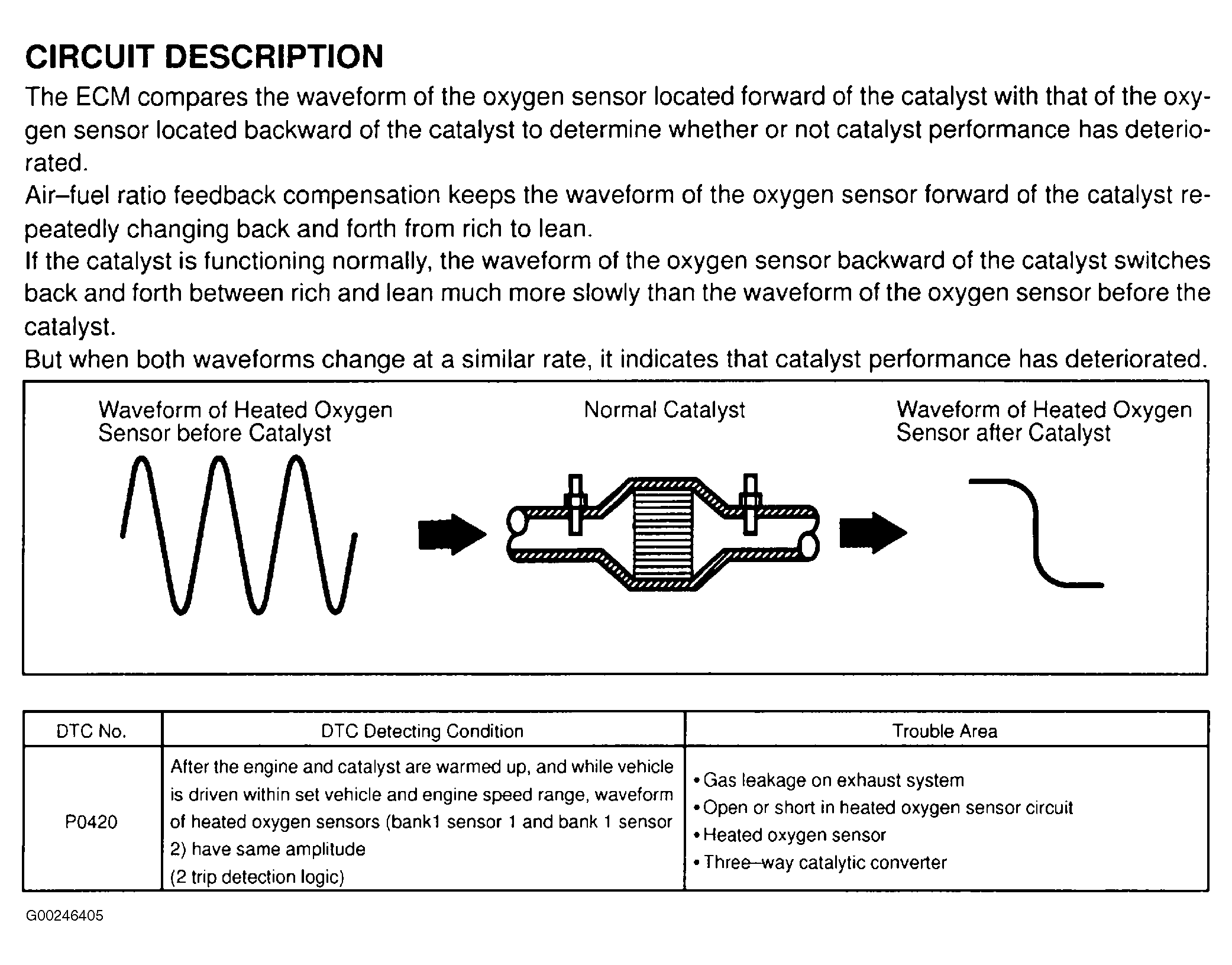 CIRCUIT DESCRIPTION

The ECM compares the waveform of the oxygen sensor located forward of the catalyst with that of the oxygen sensor located backward of the catalyst to determine whether or not catalyst performance has deteriorated.

Air–fuel ratio feedback compensation keeps the waveform of the oxygen sensor forward of the catalyst repeatedly changing back and forth from rich to lean.

If the catalyst is functioning normally, the waveform of the oxygen sensor backward of the catalyst switches back and forth between rich and lean much more slowly than the waveform of the oxygen sensor before the catalyst.

But when both waveforms change at a similar rate, it indicates that catalyst performance has deteriorated.

Waveform of Heated Oxygen Sensor before Catalyst

Normal Catalyst

Waveform of Heated Oxygen Sensor after Catalyst

| DTC No. | DTC Detecting Condition | Trouble Area |
|---|---|---|
| P0420 | After the engine and catalyst are warmed up, and while vehicle is driven within set vehicle and engine speed range, waveform of heated oxygen sensors (bank1 sensor 1 and bank 1 sensor 2) have same amplitude (2 trip detection logic) | • Gas leakage on exhaust system • Open or short in heated oxygen sensor circuit • Heated oxygen sensor • Three–way catalytic converter |

G00246405